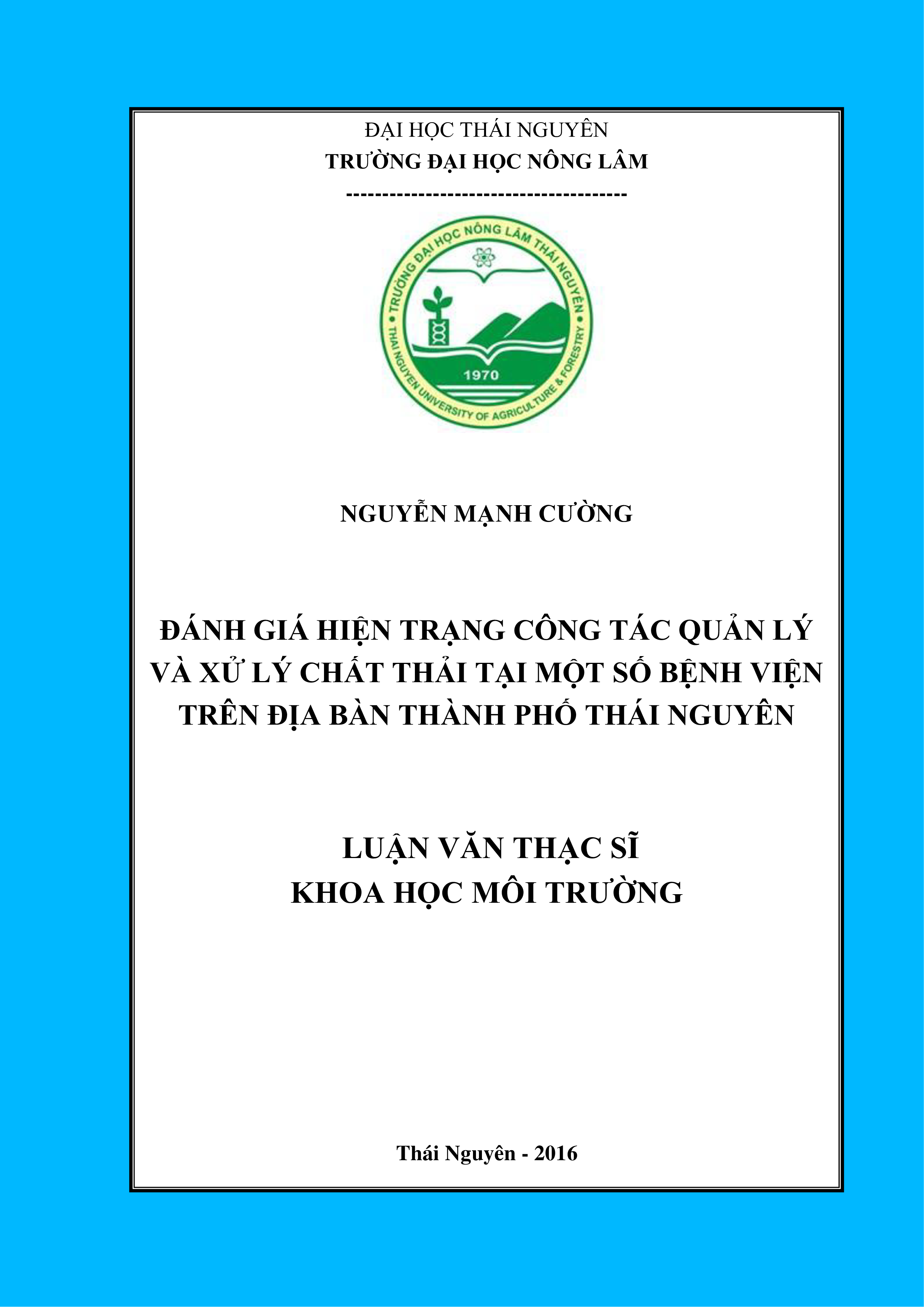 ĐẠI HỌC THÁI NGUYÊN
TRƯỜNG ĐẠI HỌC NÔNG LÂM
---------------------------------------

TRƯỜNG ĐẠI HỌC NÔNG LÂM THÁI NGUYÊN
1970
THAI NGUYEN UNIVERSITY OF AGRICULTURE & FORESTRY

NGUYỄN MẠNH CƯỜNG

ĐÁNH GIÁ HIỆN TRẠNG CÔNG TÁC QUẢN LÝ VÀ XỬ LÝ CHẤT THẢI TẠI MỘT SỐ BỆNH VIỆN TRÊN ĐỊA BÀN THÀNH PHỐ THÁI NGUYÊN

LUẬN VĂN THẠC SĨ
KHOA HỌC MÔI TRƯỜNG

Thái Nguyên - 2016